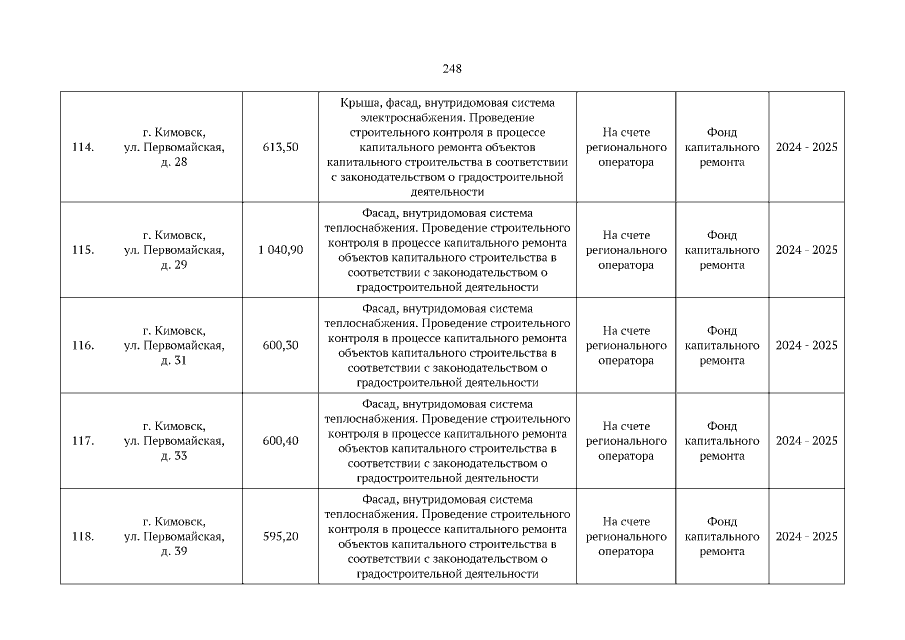 248

| 114. | г. Кимовск, ул. Первомайская, д. 28 | 613,50 | Крыша, фасад, внутридомовая система электроснабжения. Проведение строительного контроля в процессе капитального ремонта объектов капитального строительства в соответствии с законодательством о градостроительной деятельности | На счете регионального оператора | Фонд капитального ремонта | 2024 - 2025 |
|---|---|---|---|---|---|---|
| 115. | г. Кимовск, ул. Первомайская, д. 29 | 1 040,90 | Фасад, внутридомовая система теплоснабжения. Проведение строительного контроля в процессе капитального ремонта объектов капитального строительства в соответствии с законодательством о градостроительной деятельности | На счете регионального оператора | Фонд капитального ремонта | 2024 - 2025 |
| 116. | г. Кимовск, ул. Первомайская, д. 31 | 600,30 | Фасад, внутридомовая система теплоснабжения. Проведение строительного контроля в процессе капитального ремонта объектов капитального строительства в соответствии с законодательством о градостроительной деятельности | На счете регионального оператора | Фонд капитального ремонта | 2024 - 2025 |
| 117. | г. Кимовск, ул. Первомайская, д. 33 | 600,40 | Фасад, внутридомовая система теплоснабжения. Проведение строительного контроля в процессе капитального ремонта объектов капитального строительства в соответствии с законодательством о градостроительной деятельности | На счете регионального оператора | Фонд капитального ремонта | 2024 - 2025 |
| 118. | г. Кимовск, ул. Первомайская, д. 39 | 595,20 | Фасад, внутридомовая система теплоснабжения. Проведение строительного контроля в процессе капитального ремонта объектов капитального строительства в соответствии с законодательством о градостроительной деятельности | На счете регионального оператора | Фонд капитального ремонта | 2024 - 2025 |